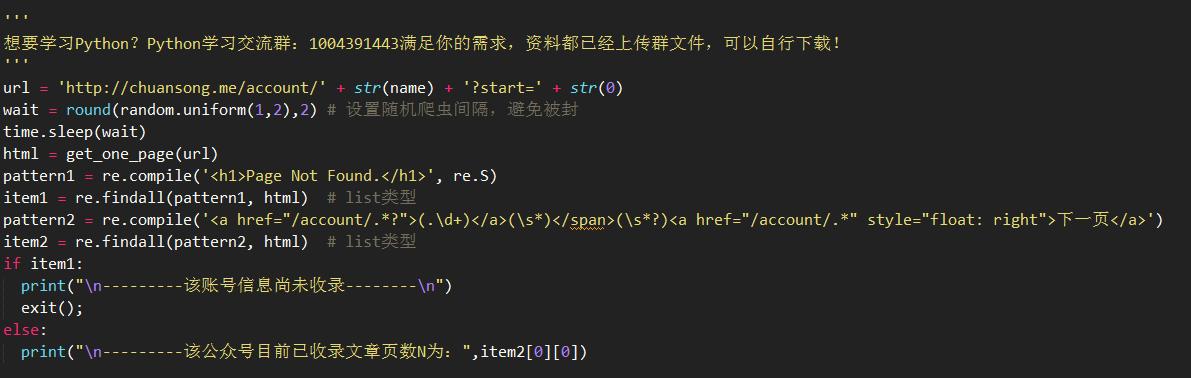 '''
想要学习Python？Python学习交流群：1004391443满足你的需求，资料都已经上传群文件，可以自行下载！
'''
url = 'http://chuansong.me/account/' + str(name) + '?start=' + str(0)
wait = round(random.uniform(1,2),2) # 设置随机爬虫间隔，避免被封
time.sleep(wait)
html = get_one_page(url)
pattern1 = re.compile('<h1>Page Not Found.</h1>', re.S)
item1 = re.findall(pattern1, html)  # list类型
pattern2 = re.compile('<a href="/account/.*?">(.\d+)</a>(\s*)</span>(\s*?)<a href="/account/.*" style="float: right">下一页</a>')
item2 = re.findall(pattern2, html)  # list类型
if item1:
  print("\n---------该账号信息尚未收录--------\n")
  exit();
else:
  print("\n---------该公众号目前已收录文章页数N为：",item2[0][0])